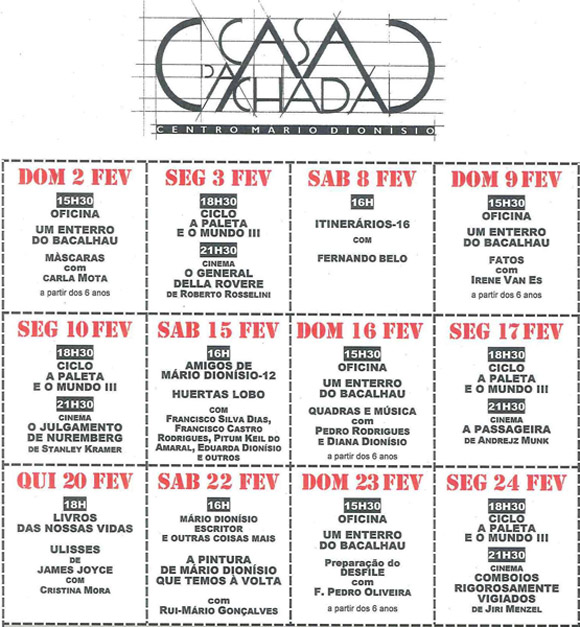 CASA DA ACHADA
CENTRO MÁRIO DIONÍSIO

| DOM 2 FEV | SEG 3 FEV | SAB 8 FEV | DOM 9 FEV |
|---|---|---|---|
| 15H30 OFICINA UM ENTERRO DO BACALHAU MÀSCARAS com CARLA MOTA a partir dos 6 anos | 18H30 CICLO A PALETA E O MUNDO III 21H30 CINEMA O GENERAL DELLA ROVERE DE ROBERTO ROSSELINI | 16H ITINERÁRIOS-16 COM FERNANDO BELO | 15H30 OFICINA UM ENTERRO DO BACALHAU FATOS com IRENE VAN ES a partir dos 6 anos |
| SEG 10 FEV | SAB 15 FEV | DOM 16 FEV | SEG 17 FEV |
| 18H30 CICLO A PALETA E O MUNDO III 21H30 CINEMA O JULGAMENTO DE NUREMBERG DE STANLEY KRAMER | 16H AMIGOS DE MÁRIO DIONÍSIO-12 HUERTAS LOBO COM FRANCISCO SILVA DIAS, FRANCISCO CASTRO RODRIGUES, PITUM KEIL DO AMARAL, EDUARDA DIONÍSIO E OUTROS | 15H30 OFICINA UM ENTERRO DO BACALHAU QUADRAS E MÚSICA com PEDRO RODRIGUES E DIANA DIONÍSIO a partir dos 6 anos | 18H30 CICLO A PALETA E O MUNDO III 21H30 CINEMA A PASSAGEIRA DE ANDREJZ MUNK |
| QUI 20 FEV | SAB 22 FEV | DOM 23 FEV | SEG 24 FEV |
| 18H LIVROS DAS NOSSAS VIDAS ULISSES DE JAMES JOYCE COM CRISTINA MORA | 16H MÁRIO DIONÍSIO ESCRITOR E OUTRAS COISAS MAIS A PINTURA DE MÁRIO DIONÍSIO QUE TEMOS À VOLTA com RUI-MÁRIO GONÇALVES | 15H30 OFICINA UM ENTERRO DO BACALHAU Preparação do DESFILE com F. PEDRO OLIVEIRA a partir dos 6 anos | 18H30 CICLO A PALETA E O MUNDO III 21H30 CINEMA COMBOIOS RIGOROSAMENTE VIGIADOS DE JIRI MENZEL |